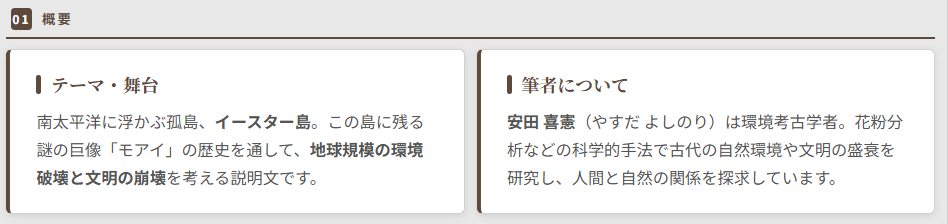 01 概要

テーマ・舞台

南太平洋に浮かぶ孤島、イースター島。この島に残る謎の巨像「モアイ」の歴史を通して、地球規模の環境破壊と文明の崩壊を考える説明文です。

筆者について

安田 喜憲（やすだ よしのり）は環境考古学者。花粉分析などの科学的手法で古代の自然環境や文明の盛衰を研究し、人間と自然の関係を探求しています。